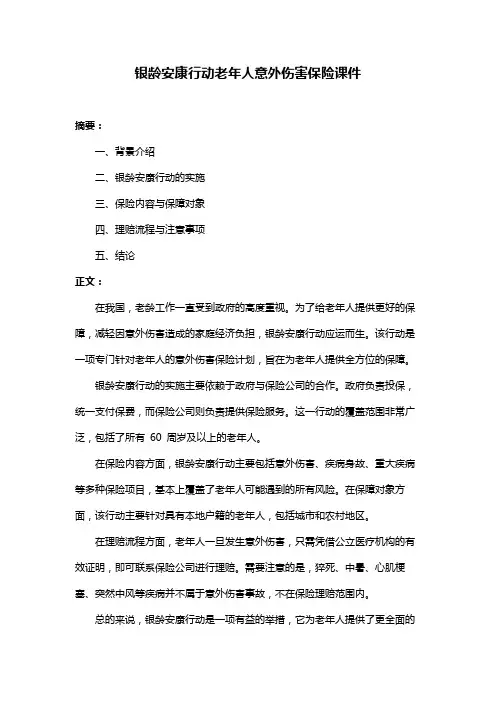 银龄安康行动老年人意外伤害保险课件

摘要：

一、背景介绍

二、银龄安康行动的实施

三、保险内容与保障对象

四、理赔流程与注意事项

五、结论

正文：

在我国，老龄工作一直受到政府的高度重视。为了给老年人提供更好的保障，减轻因意外伤害造成的家庭经济负担，银龄安康行动应运而生。该行动是一项专门针对老年人的意外伤害保险计划，旨在为老年人提供全方位的保障。

银龄安康行动的实施主要依赖于政府与保险公司的合作。政府负责投保，统一支付保费，而保险公司则负责提供保险服务。这一行动的覆盖范围非常广泛，包括了所有 60 周岁及以上的老年人。

在保险内容方面，银龄安康行动主要包括意外伤害、疾病身故、重大疾病等多种保险项目，基本上覆盖了老年人可能遇到的所有风险。在保障对象方面，该行动主要针对具有本地户籍的老年人，包括城市和农村地区。

在理赔流程方面，老年人一旦发生意外伤害，只需凭借公立医疗机构的有效证明，即可联系保险公司进行理赔。需要注意的是，猝死、中暑、心肌梗塞、突然中风等疾病并不属于意外伤害事故，不在保险理赔范围内。

总的来说，银龄安康行动是一项有益的举措，它为老年人提供了更全面的